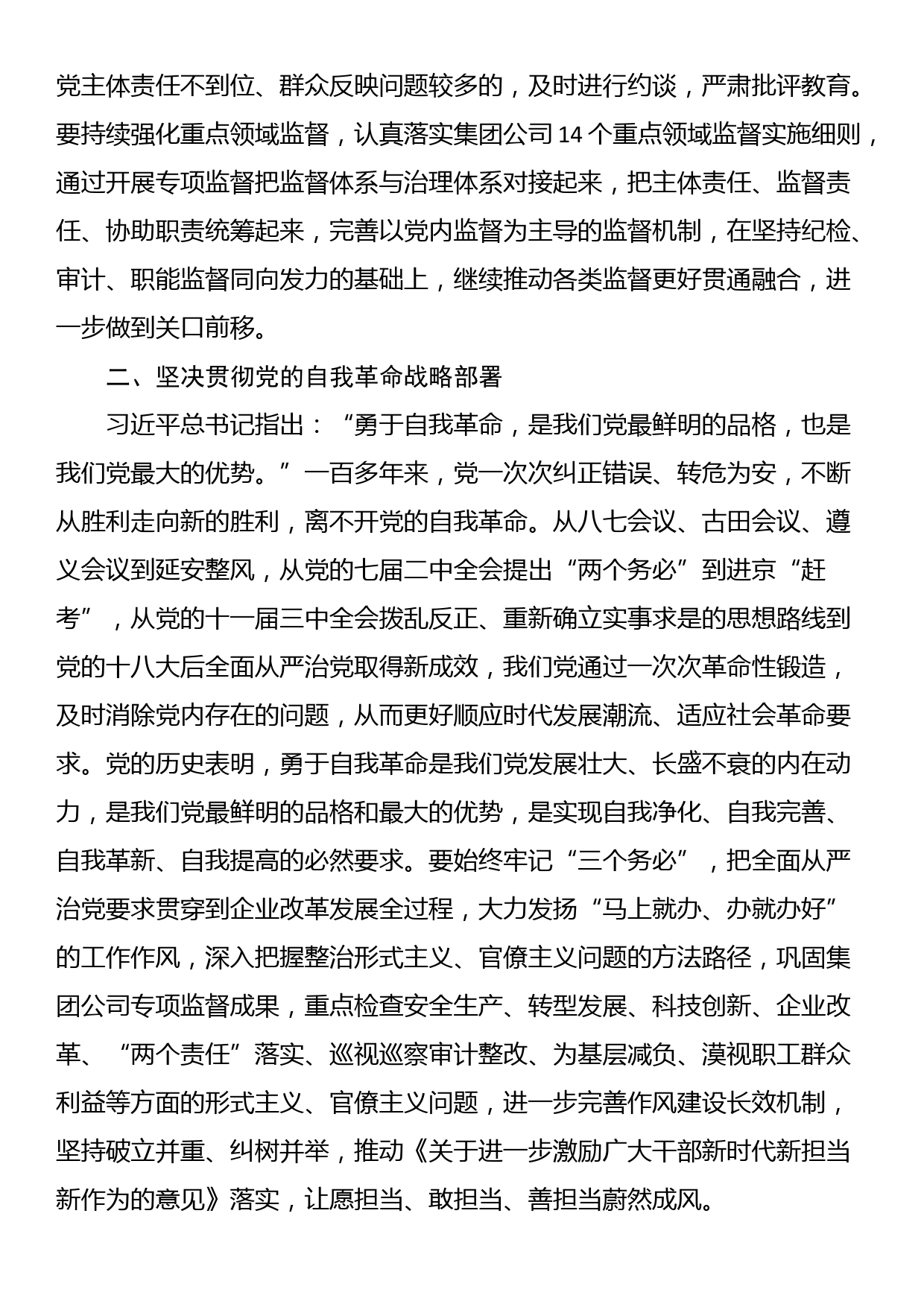 党主体责任不到位、群众反映问题较多的，及时进行约谈，严肃批评教育。要持续强化重点领域监督，认真落实集团公司 14 个重点领域监督实施细则，通过开展专项监督把监督体系与治理体系对接起来，把主体责任、监督责任、协助职责统筹起来，完善以党内监督为主导的监督机制，在坚持纪检、审计、职能监督同向发力的基础上，继续推动各类监督更好贯通融合，进一步做到关口前移。

二、坚决贯彻党的自我革命战略部署

习近平总书记指出：“勇于自我革命，是我们党最鲜明的品格，也是我们党最大的优势。”一百多年来，党一次次纠正错误、转危为安，不断从胜利走向新的胜利，离不开党的自我革命。从八七会议、古田会议、遵义会议到延安整风，从党的七届二中全会提出“两个务必”到进京“赶考”，从党的十一届三中全会拨乱反正、重新确立实事求是的思想路线到党的十八大后全面从严治党取得新成效，我们党通过一次次革命性锻造，及时消除党内存在的问题，从而更好顺应时代发展潮流、适应社会革命要求。党的历史表明，勇于自我革命是我们党发展壮大、长盛不衰的内在动力，是我们党最鲜明的品格和最大的优势，是实现自我净化、自我完善、自我革新、自我提高的必然要求。要始终牢记“三个务必”，把全面从严治党要求贯穿到企业改革发展全过程，大力发扬“马上就办、办就办好”的工作作风，深入把握整治形式主义、官僚主义问题的方法路径，巩固集团公司专项监督成果，重点检查安全生产、转型发展、科技创新、企业改革、“两个责任”落实、巡视巡察审计整改、为基层减负、漠视职工群众利益等方面的形式主义、官僚主义问题，进一步完善作风建设长效机制，坚持破立并重、纠树并举，推动《关于进一步激励广大干部新时代新担当新作为的意见》落实，让愿担当、敢担当、善担当蔚然成风。